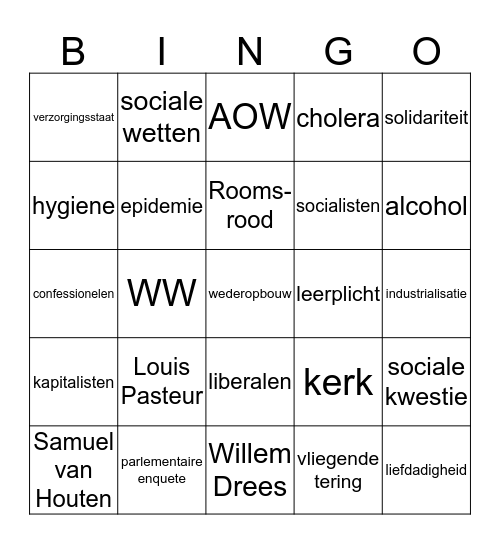 | B | I | N | G | O |
|---|---|---|---|---|
| verzorgingsstaat | sociale wetten | AOW | cholera | solidariteit |
| hygiene | epidemie | Rooms-rood | socialisten | alcohol |
| confessionelen | WW | wederopbouw | leerplicht | industrialisatie |
| kapitalisten | Louis Pasteur | liberalen | kerk | sociale kwestie |
| Samuel van Houten | parlementaire enquete | Willem Drees | vliegende tering | liefdadigheid |